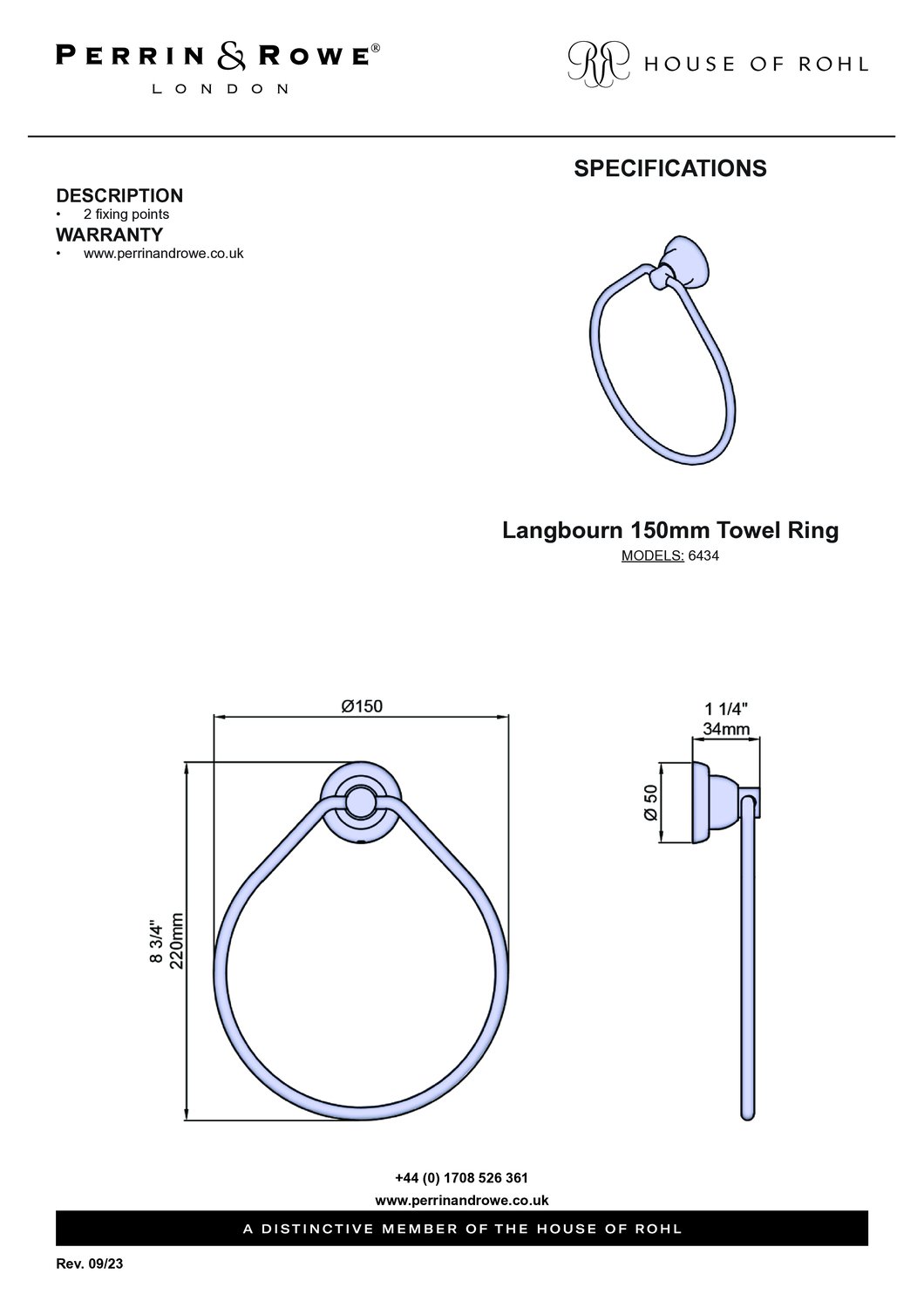 PERRIN & ROWE®
LONDON

RR HOUSE OF ROHL

SPECIFICATIONS

DESCRIPTION
• 2 fixing points
WARRANTY
• www.perrinandrowe.co.uk

Langbourn 150mm Towel Ring
MODELS: 6434

Ø150

8 3/4"
220mm

1 1/4"
34mm

Ø 50

+44 (0) 1708 526 361
www.perrinandrowe.co.uk
A DISTINCTIVE MEMBER OF THE HOUSE OF ROHL

Rev. 09/23